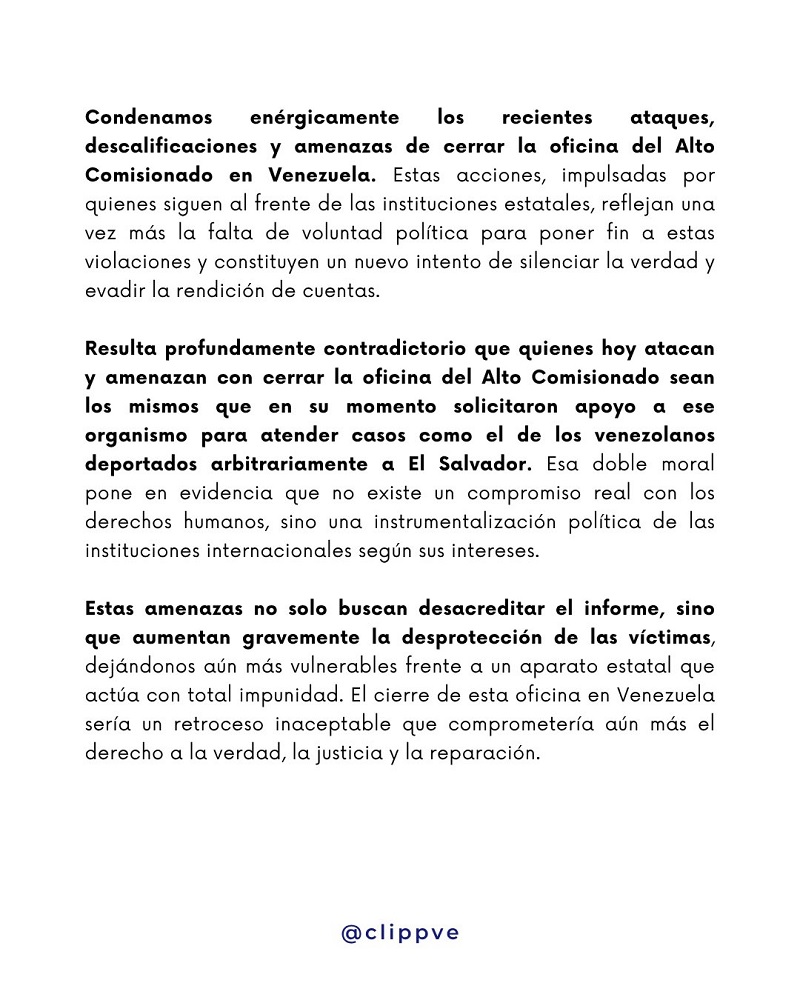 Condenamos enérgicamente los recientes ataques, descalificaciones y amenazas de cerrar la oficina del Alto Comisionado en Venezuela. Estas acciones, impulsadas por quienes siguen al frente de las instituciones estatales, reflejan una vez más la falta de voluntad política para poner fin a estas violaciones y constituyen un nuevo intento de silenciar la verdad y evadir la rendición de cuentas.

Resulta profundamente contradictorio que quienes hoy atacan y amenazan con cerrar la oficina del Alto Comisionado sean los mismos que en su momento solicitaron apoyo a ese organismo para atender casos como el de los venezolanos deportados arbitrariamente a El Salvador. Esa doble moral pone en evidencia que no existe un compromiso real con los derechos humanos, sino una instrumentalización política de las instituciones internacionales según sus intereses.

Estas amenazas no solo buscan desacreditar el informe, sino que aumentan gravemente la desprotección de las víctimas, dejándonos aún más vulnerables frente a un aparato estatal que actúa con total impunidad. El cierre de esta oficina en Venezuela sería un retroceso inaceptable que comprometería aún más el derecho a la verdad, la justicia y la reparación.

@clippve